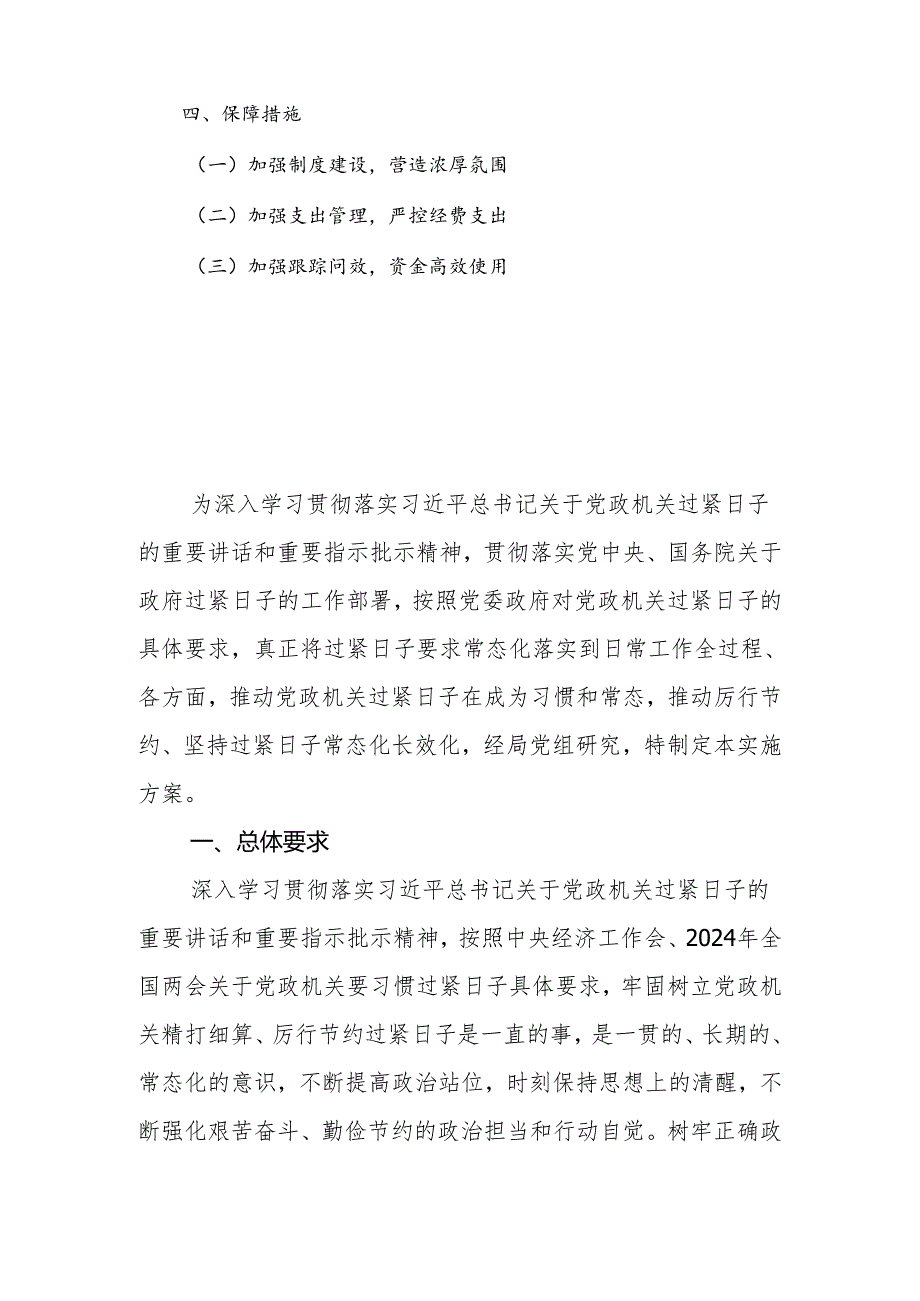 四、保障措施

（一）加强制度建设，营造浓厚氛围

（二）加强支出管理，严控经费支出

（三）加强跟踪问效，资金高效使用

为深入学习贯彻落实习近平总书记关于党政机关过紧日子的重要讲话和重要指示批示精神，贯彻落实党中央、国务院关于政府过紧日子的工作部署，按照党委政府对党政机关过紧日子的具体要求，真正将过紧日子要求常态化落实到日常工作全过程、各方面，推动党政机关过紧日子在成为习惯和常态，推动厉行节约、坚持过紧日子常态化长效化，经局党组研究，特制定本实施方案。

一、总体要求

深入学习贯彻落实习近平总书记关于党政机关过紧日子的重要讲话和重要指示批示精神，按照中央经济工作会、2024年全国两会关于党政机关要习惯过紧日子具体要求，牢固树立党政机关精打细算、厉行节约过紧日子是一直的事，是一贯的、长期的、常态化的意识，不断提高政治站位，时刻保持思想上的清醒，不断强化艰苦奋斗、勤俭节约的政治担当和行动自觉。树牢正确政